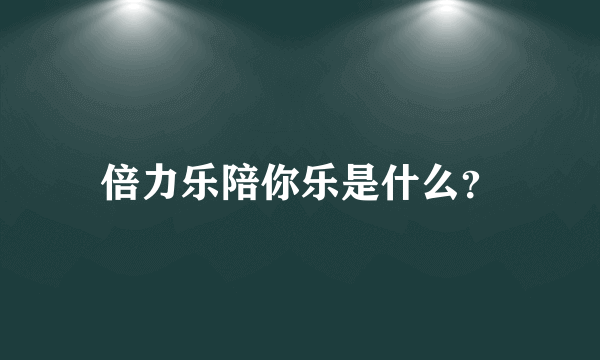 倍力乐陪你乐是什么?